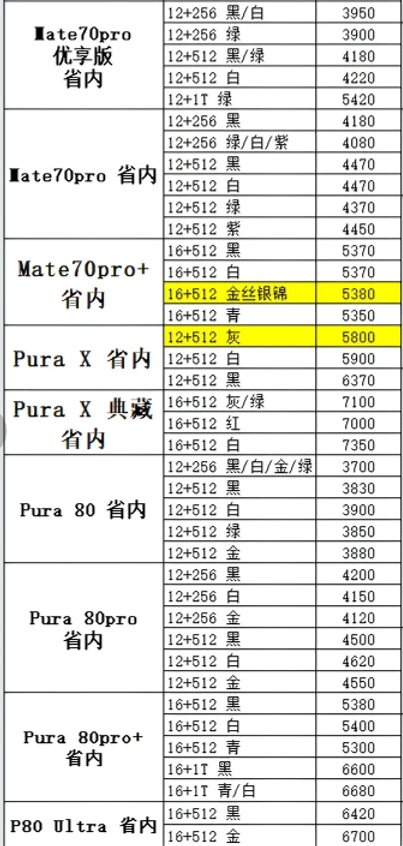 | | | |
|---|---|---|
| Mate70pro 优享版 省内 | 12+256 黑/白 | 3950 |
| | 12+256 绿 | 3900 |
| | 12+512 黑/绿 | 4180 |
| | 12+512 白 | 4220 |
| | 12+1T 绿 | 5420 |
| Mate70pro 省内 | 12+256 黑 | 4180 |
| | 12+256 绿/白/紫 | 4080 |
| | 12+512 黑 | 4470 |
| | 12+512 白 | 4470 |
| | 12+512 绿 | 4370 |
| | 12+512 紫 | 4450 |
| Mate70pro+ 省内 | 16+512 黑 | 5370 |
| | 16+512 白 | 5370 |
| | 16+512 金丝银锦 | 5380 |
| | 16+512 青 | 5350 |
| Pura X 省内 | 12+512 灰 | 5800 |
| | 12+512 白 | 5900 |
| | 12+512 黑 | 6370 |
| Pura X 典藏 省内 | 16+512 灰/绿 | 7100 |
| | 16+512 红 | 7000 |
| | 16+512 白 | 7350 |
| Pura 80 省内 | 12+256 黑/白/金/绿 | 3700 |
| | 12+512 黑 | 3830 |
| | 12+512 白 | 3900 |
| | 12+512 绿 | 3850 |
| | 12+512 金 | 3880 |
| Pura 80pro 省内 | 12+256 黑 | 4200 |
| | 12+256 白 | 4150 |
| | 12+256 金 | 4120 |
| | 12+512 黑 | 4500 |
| | 12+512 白 | 4620 |
| | 12+512 金 | 4550 |
| Pura 80pro+ 省内 | 16+512 黑 | 5380 |
| | 16+512 白 | 5400 |
| | 16+512 青 | 5300 |
| | 16+1T 黑 | 6600 |
| | 16+1T 青/白 | 6680 |
| P80 Ultra 省内 | 16+512 黑 | 6420 |
| | 16+512 金 | 6700 |